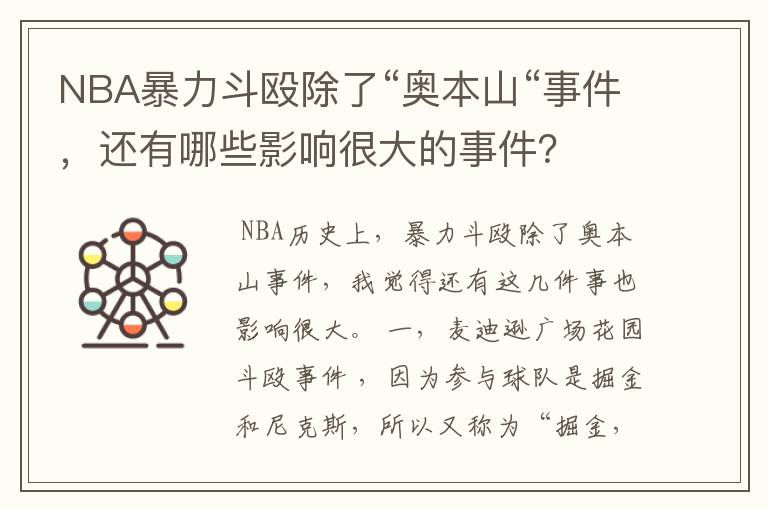 NBA暴力斗殴除了“奥本山“事件，还有哪些影响很大的事件？

NBA历史上，暴力斗殴除了奥本山事件，我觉得还有这几件事也影响很大。一，麦迪逊广场花园斗殴事件，因为参与球队是掘金和尼克斯，所以又称为“掘金，